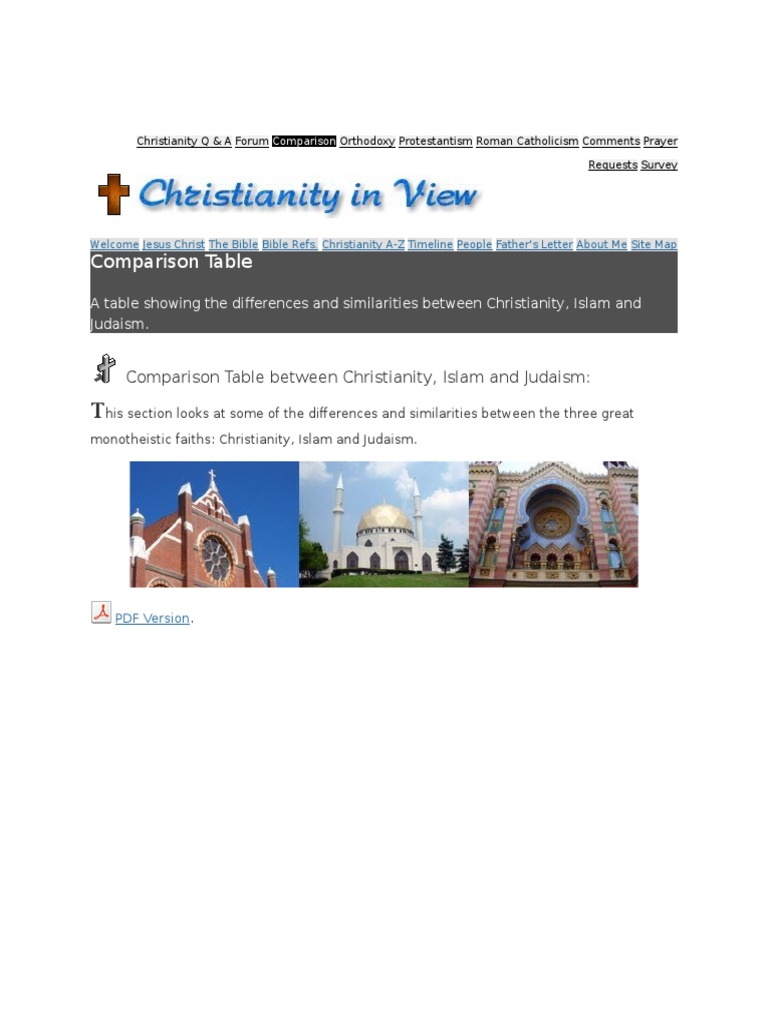 Christianity Q & A Forum Comparison Orthodoxy Protestantism Roman Catholicism Comments Prayer Requests Survey

Christianity in View

Welcome Jesus Christ The Bible Bible Refs. Christianity A-Z Timeline People Father's Letter About Me Site Map

Comparison Table

A table showing the differences and similarities between Christianity, Islam and Judaism.

Comparison Table between Christianity, Islam and Judaism:

This section looks at some of the differences and similarities between the three great monotheistic faiths: Christianity, Islam and Judaism.

PDF Version.